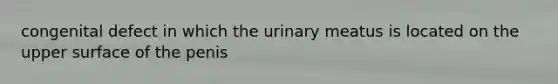 congenital defect in which the urinary meatus is located on the upper surface of the penis